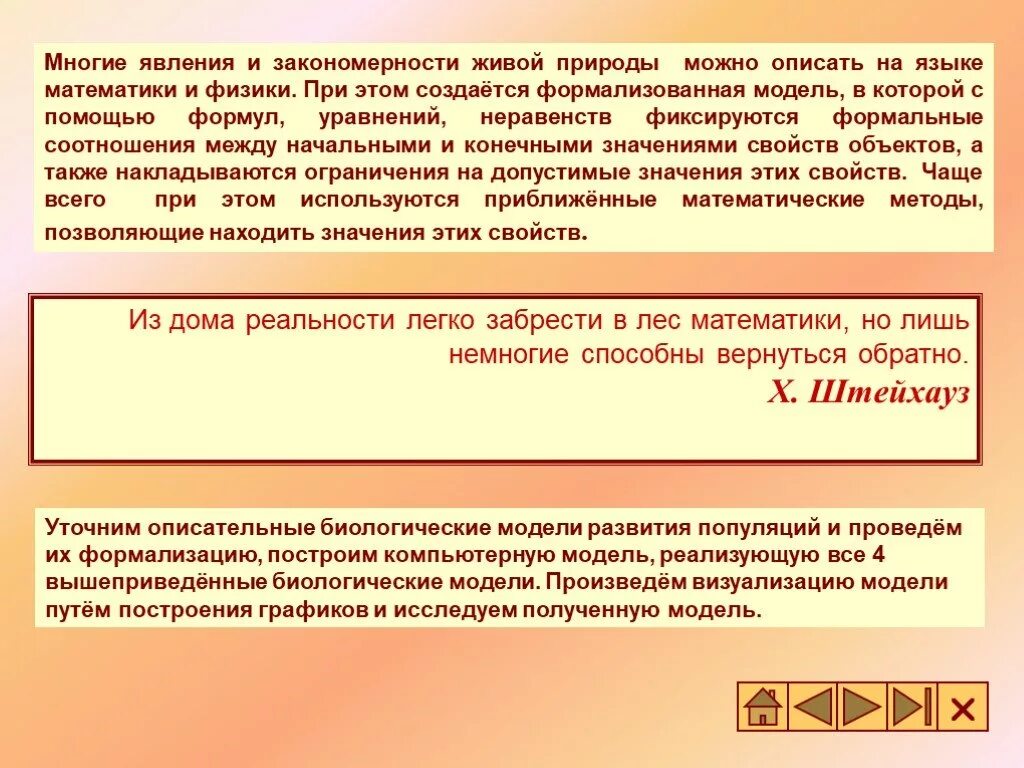 Многие явления и закономерности живой природы можно описать на языке математики и физики. При этом создаётся формализованная модель, в которой с помощью формул, уравнений, неравенств фиксируются формальные соотношения между начальными и конечными значениями свойств объектов, а также накладываются ограничения на допустимые значения этих свойств. Чаще всего при этом используются приближённые математические методы, позволяющие находить значения этих свойств.

Из дома реальности легко забрести в лес математики, но лишь немногие способны вернуться обратно.

Х. Штейхауз

Уточним описательные биологические модели развития популяций и проведём их формализацию, построим компьютерную модель, реализующую все 4 вышеприведённые биологические модели. Произведём визуализацию модели путём построения графиков и исследуем полученную модель.